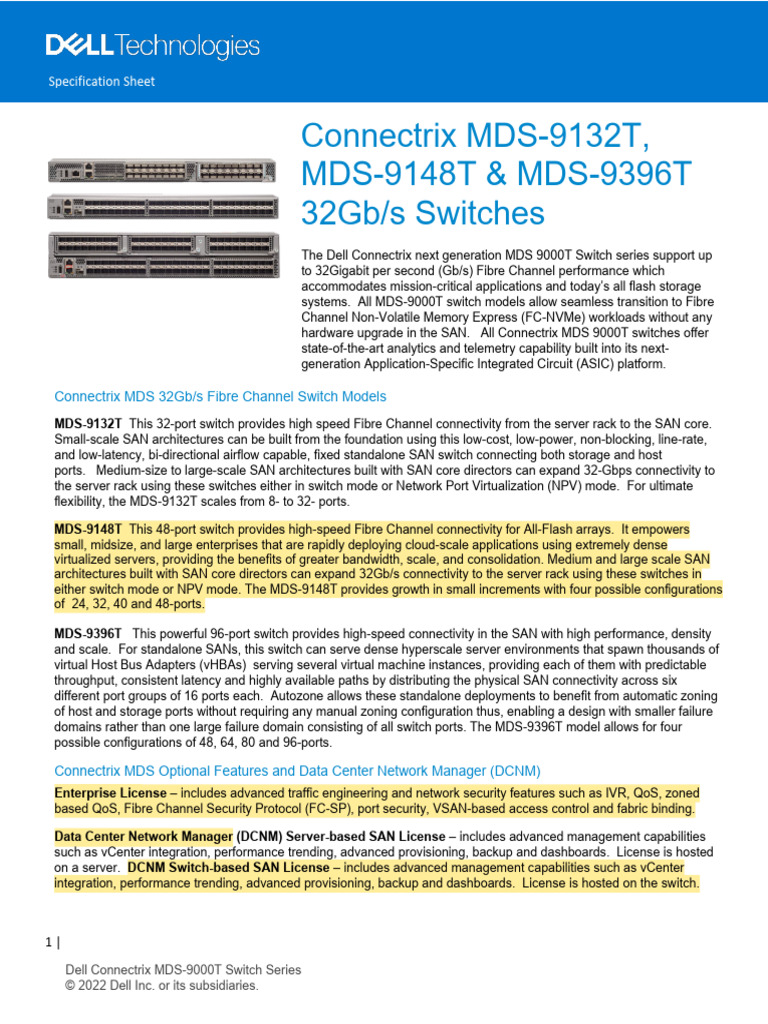 DELL Technologies

Specification Sheet

Connectrix MDS-9132T, MDS-9148T & MDS-9396T 32Gb/s Switches

The Dell Connectrix next generation MDS 9000T Switch series support up to 32Gigabit per second (Gb/s) Fibre Channel performance which accommodates mission-critical applications and today's all flash storage systems. All MDS-9000T switch models allow seamless transition to Fibre Channel Non-Volatile Memory Express (FC-NVMe) workloads without any hardware upgrade in the SAN. All Connectrix MDS 9000T switches offer state-of-the-art analytics and telemetry capability built into its next-generation Application-Specific Integrated Circuit (ASIC) platform.

Connectrix MDS 32Gb/s Fibre Channel Switch Models

MDS-9132T This 32-port switch provides high speed Fibre Channel connectivity from the server rack to the SAN core. Small-scale SAN architectures can be built from the foundation using this low-cost, low-power, non-blocking, line-rate, and low-latency, bi-directional airflow capable, fixed standalone SAN switch connecting both storage and host ports. Medium-size to large-scale SAN architectures built with SAN core directors can expand 32-Gbps connectivity to the server rack using these switches either in switch mode or Network Port Virtualization (NPV) mode. For ultimate flexibility, the MDS-9132T scales from 8- to 32- ports.

MDS-9148T This 48-port switch provides high-speed Fibre Channel connectivity for All-Flash arrays. It empowers small, midsize, and large enterprises that are rapidly deploying cloud-scale applications using extremely dense virtualized servers, providing the benefits of greater bandwidth, scale, and consolidation. Medium and large scale SAN architectures built with SAN core directors can expand 32Gb/s connectivity to the server rack using these switches in either switch mode or NPV mode. The MDS-9148T provides growth in small increments with four possible configurations of 24, 32, 40 and 48-ports.

MDS-9396T This powerful 96-port switch provides high-speed connectivity in the SAN with high performance, density and scale. For standalone SANs, this switch can serve dense hyperscale server environments that spawn thousands of virtual Host Bus Adapters (vHBAs) serving several virtual machine instances, providing each of them with predictable throughput, consistent latency and highly available paths by distributing the physical SAN connectivity across six different port groups of 16 ports each. Autozone allows these standalone deployments to benefit from automatic zoning of host and storage ports without requiring any manual zoning configuration thus, enabling a design with smaller failure domains rather than one large failure domain consisting of all switch ports. The MDS-9396T model allows for four possible configurations of 48, 64, 80 and 96-ports.

Connectrix MDS Optional Features and Data Center Network Manager (DCNM)

Enterprise License – includes advanced traffic engineering and network security features such as IVR, QoS, zoned based QoS, Fibre Channel Security Protocol (FC-SP), port security, VSAN-based access control and fabric binding.

Data Center Network Manager (DCNM) Server-based SAN License – includes advanced management capabilities such as vCenter integration, performance trending, advanced provisioning, backup and dashboards. License is hosted on a server. DCNM Switch-based SAN License – includes advanced management capabilities such as vCenter integration, performance trending, advanced provisioning, backup and dashboards. License is hosted on the switch.

1 |

Dell Connectrix MDS-9000T Switch Series
© 2022 Dell Inc. or its subsidiaries.